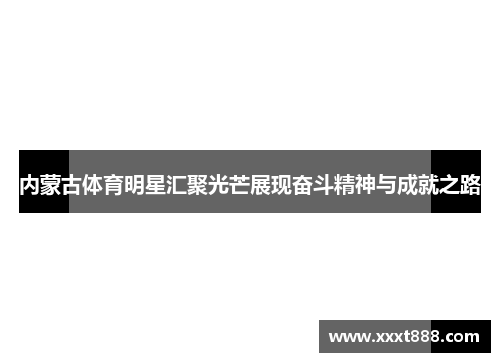 内蒙古体育明星汇聚光芒展现奋斗精神与成就之路

www.xxxt888.com